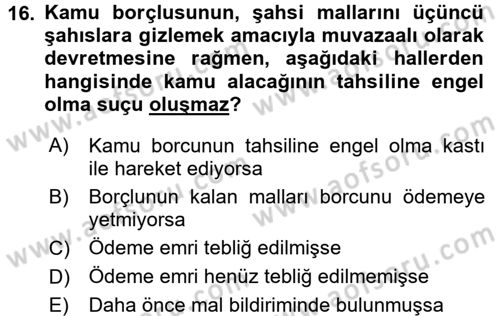 16. Kamu borçlusunun, şahsi mallarını üçüncü şahıslara gizlemek amacıyla muvazaalı olarak devretmesine rağmen, aşağıdaki hallerden hangisinde kamu alacağının tahsiline engel olma suçu oluşmaz?

A) Kamu borcunun tahsiline engel olma kastı ile hareket ediyorsa

B) Borçlunun kalan malları borcunu ödemeye yetmiyorsa

C) Ödeme emri tebliğ edilmişse

D) Ödeme emri henüz tebliğ edilmemişse

E) Daha önce mal bildiriminde bulunmuşsa

www.aofsoru.com